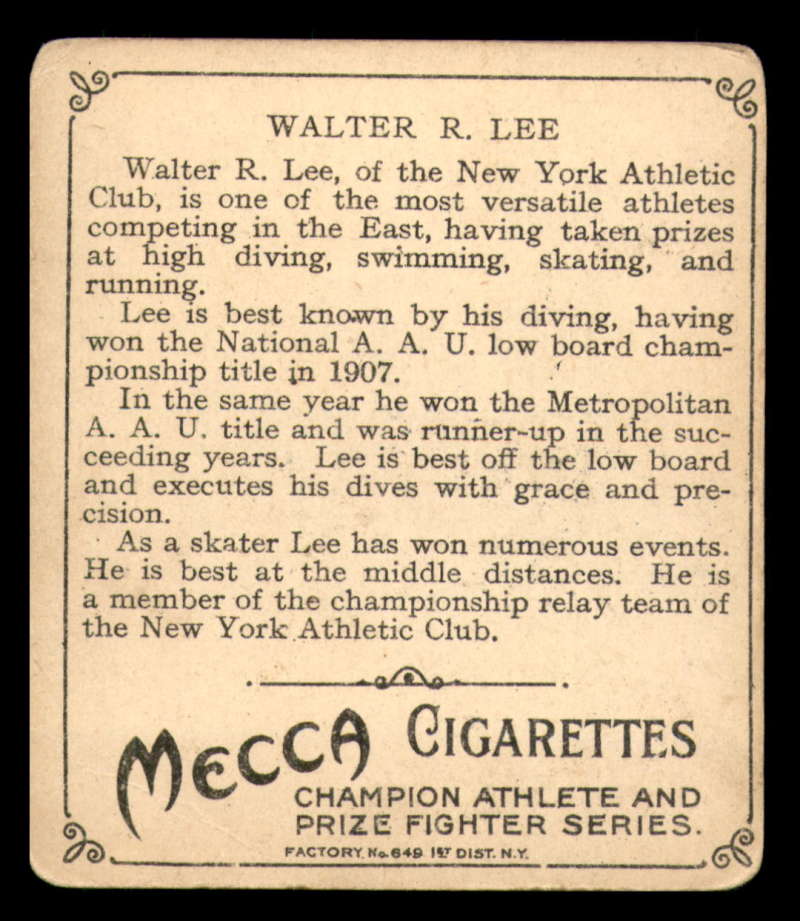 WALTER R. LEE

Walter R. Lee, of the New York Athletic Club, is one of the most versatile athletes competing in the East, having taken prizes at high diving, swimming, skating, and running.

Lee is best known by his diving, having won the National A. A. U. low board championship title in 1907.

In the same year he won the Metropolitan A. A. U. title and was runner-up in the succeeding years. Lee is best off the low board and executes his dives with grace and precision.

As a skater Lee has won numerous events. He is best at the middle distances. He is a member of the championship relay team of the New York Athletic Club.

MECCA CIGARETTES

CHAMPION ATHLETE AND PRIZE FIGHTER SERIES.

FACTORY No. 649 1ST DIST. N.Y.